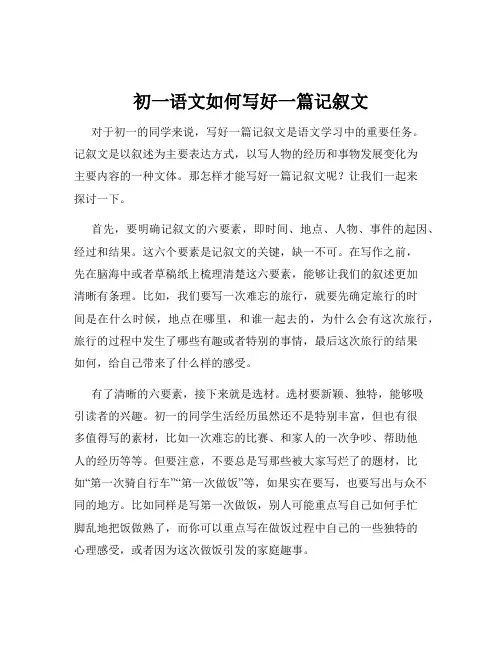 初一语文如何写好一篇记叙文

对于初一的同学来说，写好一篇记叙文是语文学习中的重要任务。记叙文是以叙述为主要表达方式，以写人物的经历和事物发展变化为主要内容的一种文体。那怎样才能写好一篇记叙文呢？让我们一起来探讨一下。

首先，要明确记叙文的六要素，即时间、地点、人物、事件的起因、经过和结果。这六个要素是记叙文的关键，缺一不可。在写作之前，先在脑海中或者草稿纸上梳理清楚这六要素，能够让我们的叙述更加清晰有条理。比如，我们要写一次难忘的旅行，就要先确定旅行的时间是在什么时候，地点在哪里，和谁一起去的，为什么会有这次旅行，旅行的过程中发生了哪些有趣或者特别的事情，最后这次旅行的结果如何，给自己带来了什么样的感受。

有了清晰的六要素，接下来就是选材。选材要新颖、独特，能够吸引读者的兴趣。初一的同学生活经历虽然还不是特别丰富，但也有很多值得写的素材，比如一次难忘的比赛、和家人的一次争吵、帮助他人的经历等等。但要注意，不要总是写那些被大家写烂了的题材，比如“第一次骑自行车”“第一次做饭”等，如果实在要写，也要写出与众不同的地方。比如同样是写第一次做饭，别人可能重点写自己如何手忙脚乱地把饭做熟了，而你可以重点写在做饭过程中自己的一些独特的心理感受，或者因为这次做饭引发的家庭趣事。